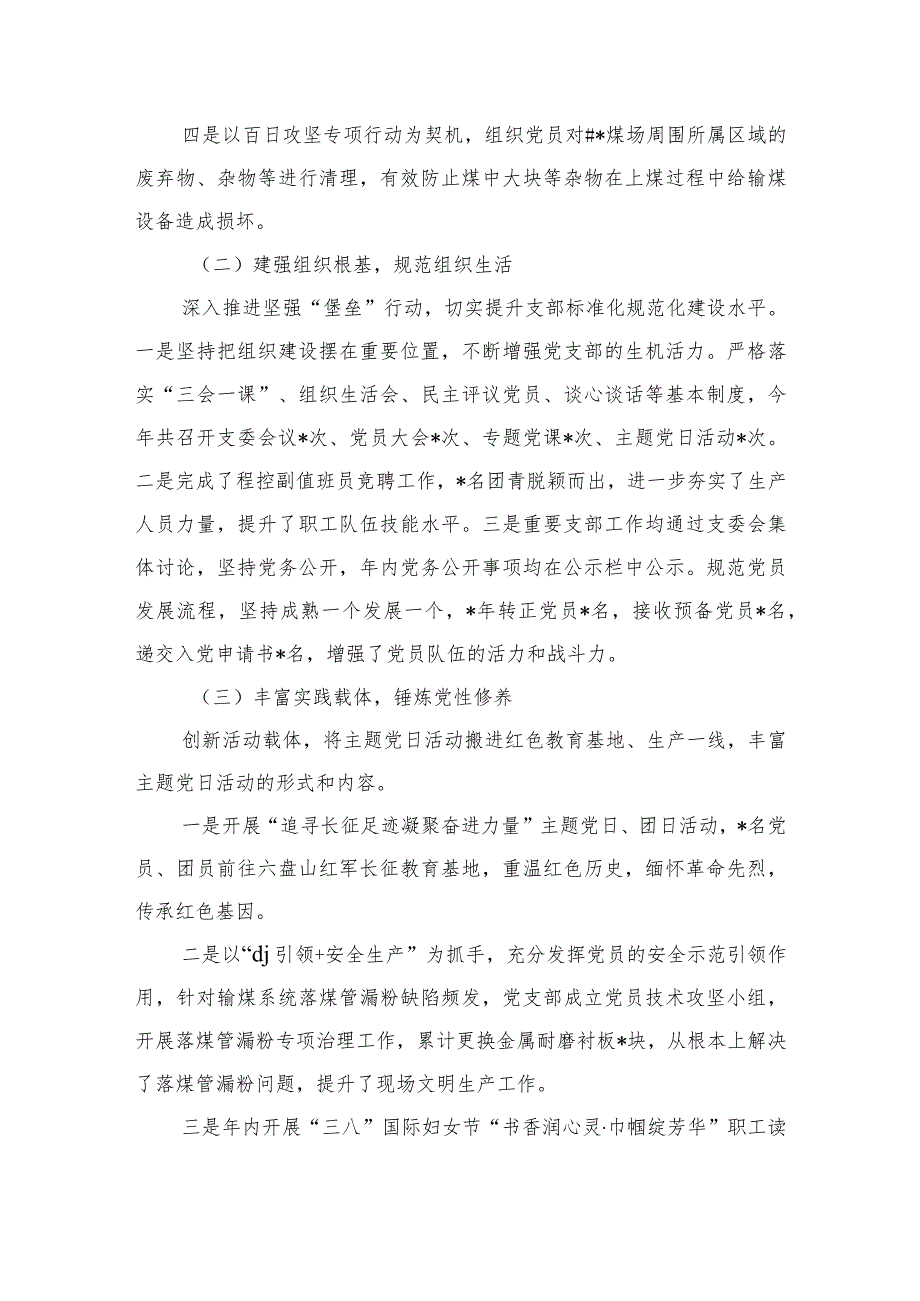 四是以百日攻坚专项行动为契机，组织党员对#*煤场周围所属区域的废弃物、杂物等进行清理，有效防止煤中大块等杂物在上煤过程中给输煤设备造成损坏。

（二）建强组织根基，规范组织生活

深入推进坚强“堡垒”行动，切实提升支部标准化规范化建设水平。一是坚持把组织建设摆在重要位置，不断增强党支部的生机活力。严格落实“三会一课”、组织生活会、民主评议党员、谈心谈话等基本制度，今年共召开支委会议*次、党员大会*次、专题党课*次、主题党日活动*次。二是完成了程控副值班员竞聘工作，*名团青脱颖而出，进一步夯实了生产人员力量，提升了职工队伍技能水平。三是重要支部工作均通过支委会集体讨论，坚持党务公开，年内党务公开事项均在公示栏中公示。规范党员发展流程，坚持成熟一个发展一个，*年转正党员*名，接收预备党员*名，递交入党申请书*名，增强了党员队伍的活力和战斗力。

（三）丰富实践载体，锤炼党性修养

创新活动载体，将主题党日活动搬进红色教育基地、生产一线，丰富主题党日活动的形式和内容。

一是开展“追寻长征足迹凝聚奋进力量”主题党日、团日活动，*名党员、团员前往六盘山红军长征教育基地，重温红色历史，缅怀革命先烈，传承红色基因。

二是以“dj引领+安全生产”为抓手，充分发挥党员的安全示范引领作用，针对输煤系统落煤管漏粉缺陷频发，党支部成立党员技术攻坚小组，开展落煤管漏粉专项治理工作，累计更换金属耐磨衬板*块，从根本上解决了落煤管漏粉问题，提升了现场文明生产工作。

三是年内开展“三八”国际妇女节“书香润心灵·巾帼绽芳华”职工读